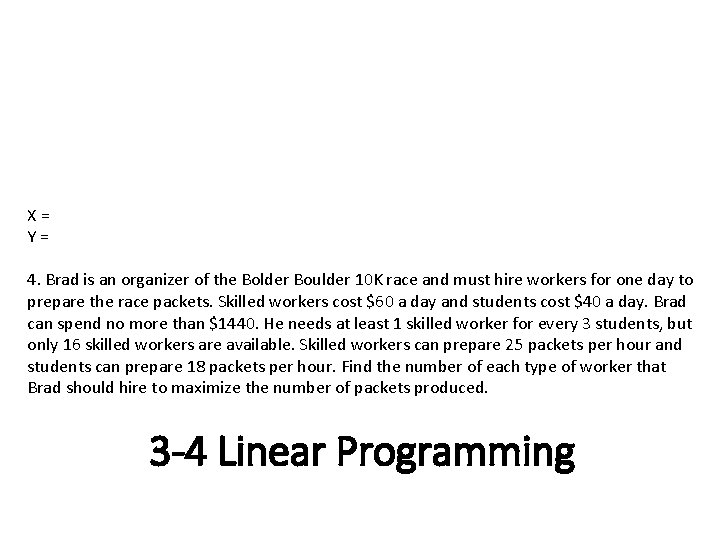 X =
Y =

4. Brad is an organizer of the Bolder Boulder 10K race and must hire workers for one day to prepare the race packets. Skilled workers cost \$60 a day and students cost \$40 a day. Brad can spend no more than \$1440. He needs at least 1 skilled worker for every 3 students, but only 16 skilled workers are available. Skilled workers can prepare 25 packets per hour and students can prepare 18 packets per hour. Find the number of each type of worker that Brad should hire to maximize the number of packets produced.

3-4 Linear Programming